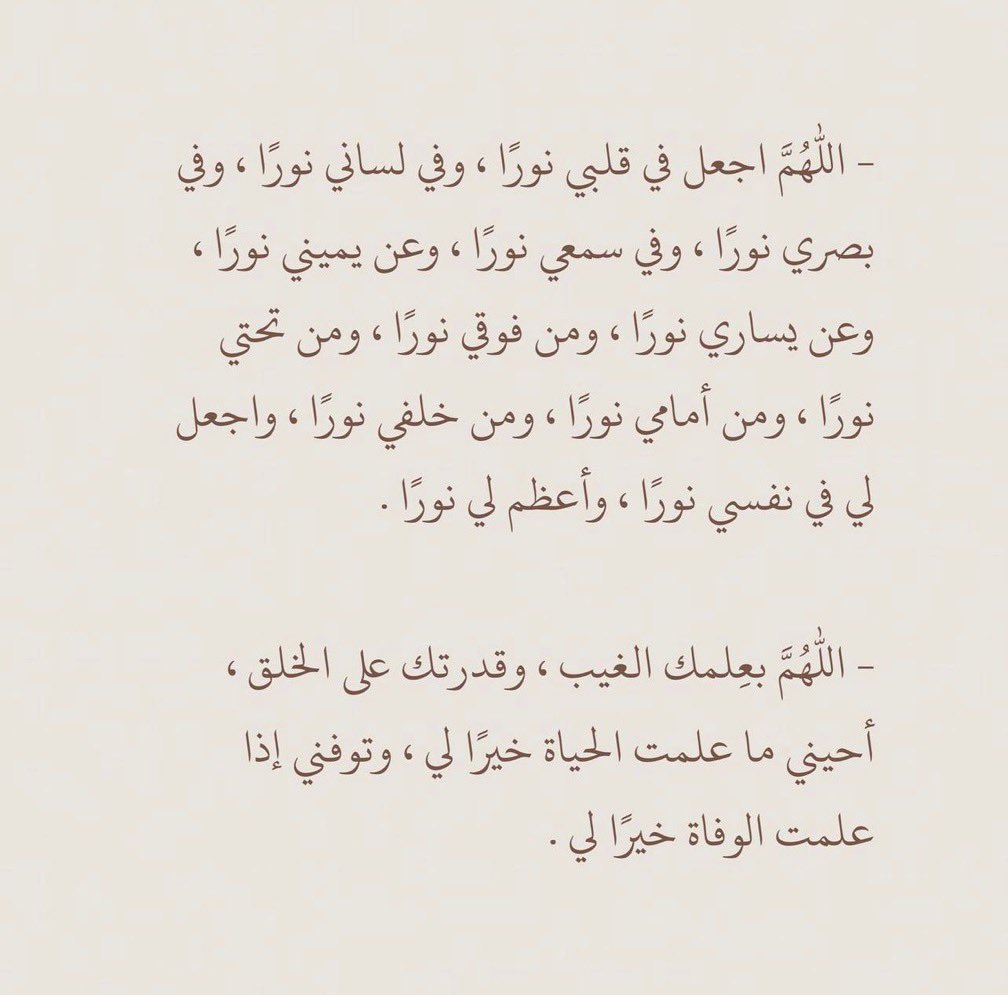 - اللّٰهُمَّ اجعل في قلبي نورًا ، وفي لساني نورًا ، وفي بصري نورًا ، وفي سمعي نورًا ، وعن يميني نورًا ، وعن يساري نورًا ، ومن فوقي نورًا ، ومن تحتي نورًا ، ومن أمامي نورًا ، ومن خلفي نورًا ، واجعل لي في نفسي نورًا ، وأعظم لي نورًا .

- اللّٰهُمَّ بعِلمك الغيب ، وقدرتك على الخلق ، أحيني ما علمت الحياة خيرًا لي ، وتوفني إذا علمت الوفاة خيرًا لي .